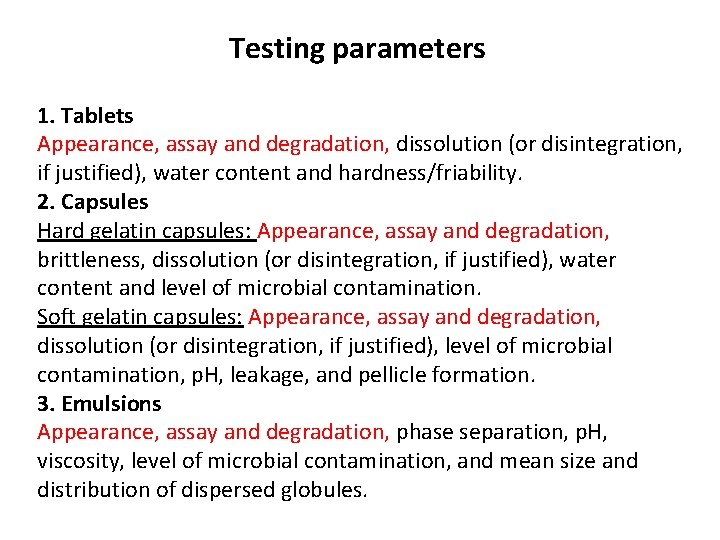 Testing parameters

1. Tablets
Appearance, assay and degradation, dissolution (or disintegration, if justified), water content and hardness/friability.
2. Capsules
Hard gelatin capsules: Appearance, assay and degradation, brittleness, dissolution (or disintegration, if justified), water content and level of microbial contamination.
Soft gelatin capsules: Appearance, assay and degradation, dissolution (or disintegration, if justified), level of microbial contamination, pH, leakage, and pellicle formation.
3. Emulsions
Appearance, assay and degradation, phase separation, pH, viscosity, level of microbial contamination, and mean size and distribution of dispersed globules.